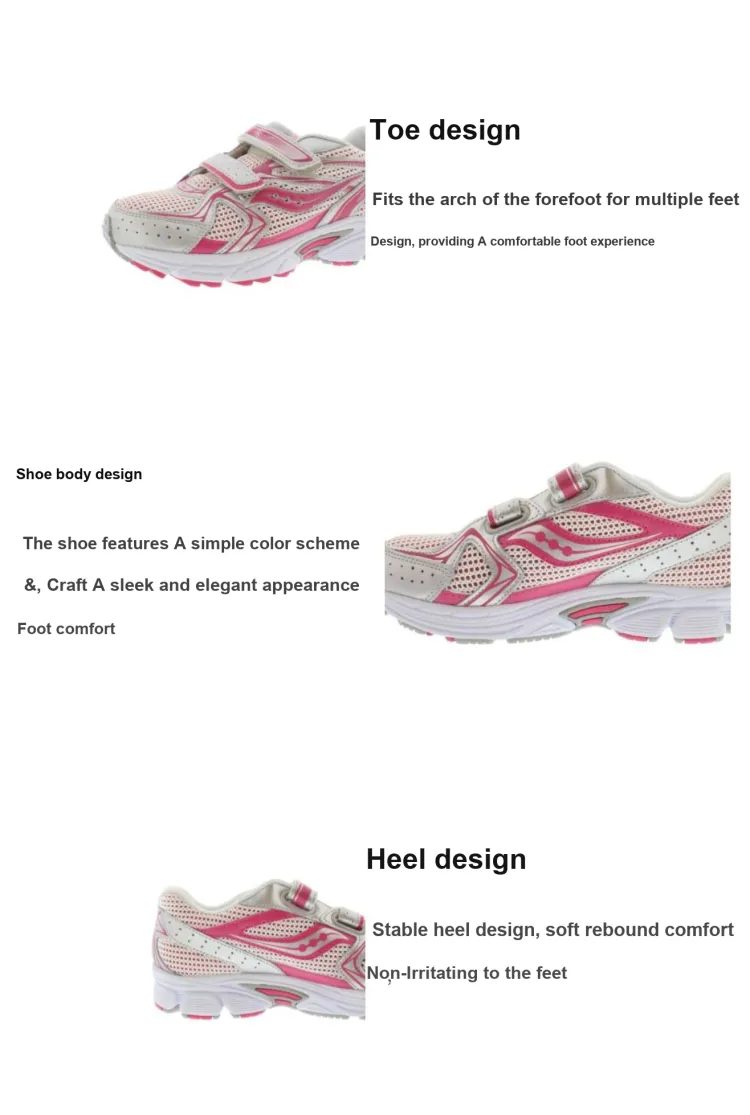 Toe design

Fits the arch of the forefoot for multiple feet

Design, providing A comfortable foot experience

Shoe body design

The shoe features A simple color scheme

&, Craft A sleek and elegant appearance

Foot comfort

Heel design

Stable heel design, soft rebound comfort

Non-Irritating to the feet